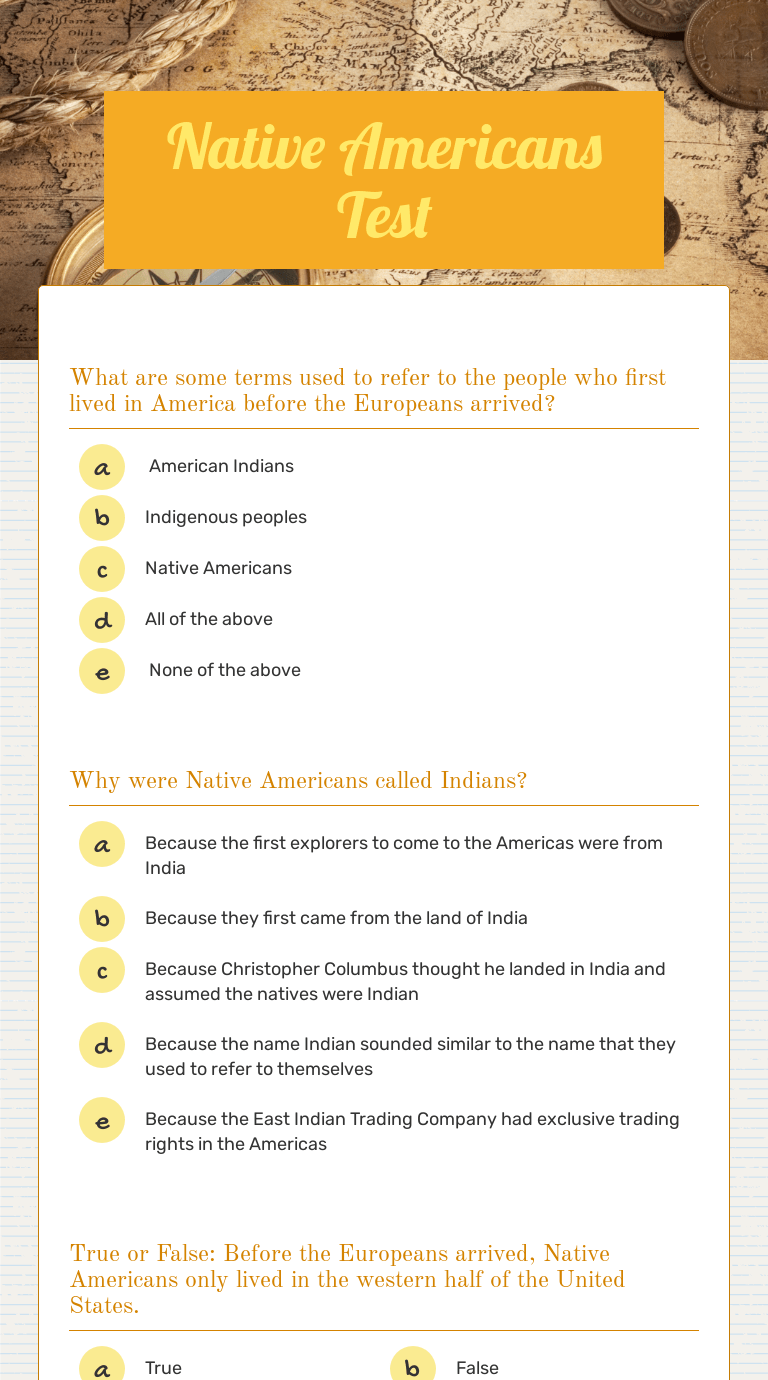 Native Americans Test

What are some terms used to refer to the people who first lived in America before the Europeans arrived?

a American Indians

b Indigenous peoples

c Native Americans

d All of the above

e None of the above

Why were Native Americans called Indians?

a Because the first explorers to come to the Americas were from India

b Because they first came from the land of India

c Because Christopher Columbus thought he landed in India and assumed the natives were Indian

d Because the name Indian sounded similar to the name that they used to refer to themselves

e Because the East Indian Trading Company had exclusive trading rights in the Americas

True or False: Before the Europeans arrived, Native Americans only lived in the western half of the United States.

a True

b False